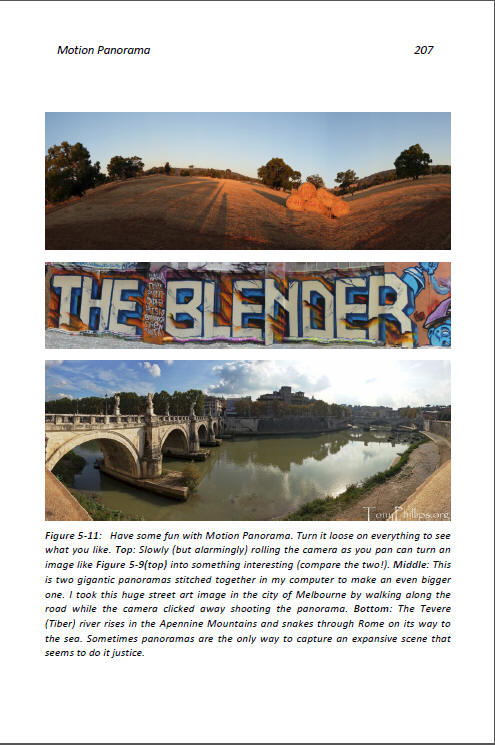 Motion Panorama

207

THE BLENDER

TonyPhillips.org

Figure 5-11: Have some fun with Motion Panorama. Turn it loose on everything to see what you like. Top: Slowly (but alarmingly) rolling the camera as you pan can turn an image like Figure 5-9(top) into something interesting (compare the two!). Middle: This is two gigantic panoramas stitched together in my computer to make an even bigger one. I took this huge street art image in the city of Melbourne by walking along the road while the camera clicked away shooting the panorama. Bottom: The Tevere (Tiber) river rises in the Apennine Mountains and snakes through Rome on its way to the sea. Sometimes panoramas are the only way to capture an expansive scene that seems to do it justice.